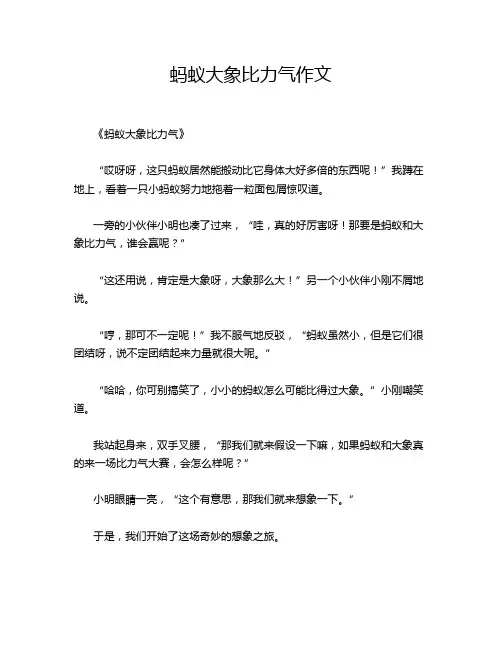 蚂蚁大象比力气作文

《蚂蚁大象比力气》

“哎呀呀，这只蚂蚁居然能搬动比它身体大好多倍的东西呢！”我蹲在地上，看着一只小蚂蚁努力地拖着一粒面包屑惊叹道。

一旁的小伙伴小明也凑了过来，“哇，真的好厉害呀！那要是蚂蚁和大象比力气，谁会赢呢？”

“这还用说，肯定是大象呀，大象那么大！”另一个小伙伴小刚不屑地说。

“哼，那可不一定呢！”我不服气地反驳，“蚂蚁虽然小，但是它们很团结呀，说不定团结起来力量就很大呢。”

“哈哈，你可别搞笑了，小小的蚂蚁怎么可能比得过大象。”小刚嘲笑道。

我站起身来，双手叉腰，“那我们就来假设一下嘛，如果蚂蚁和大象真的来一场比力气大赛，会怎么样呢？”

小明眼睛一亮，“这个有意思，那我们就来想象一下。”

于是，我们开始了这场奇妙的想象之旅。